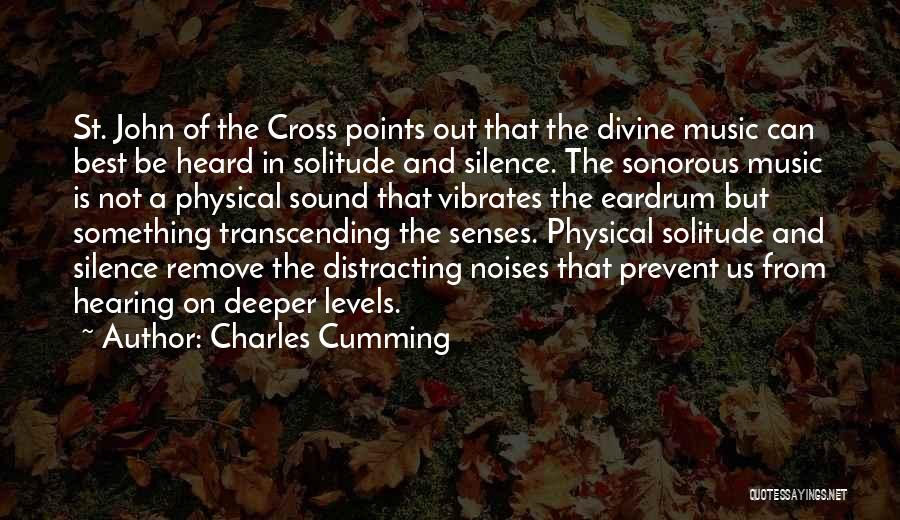 St. John of the Cross points out that the divine music can best be heard in solitude and silence. The sonorous music is not a physical sound that vibrates the eardrum but something transcending the senses. Physical solitude and silence remove the distracting noises that prevent us from hearing on deeper levels.

~ Author: Charles Cumming

QUOTESSAYINGS.NET